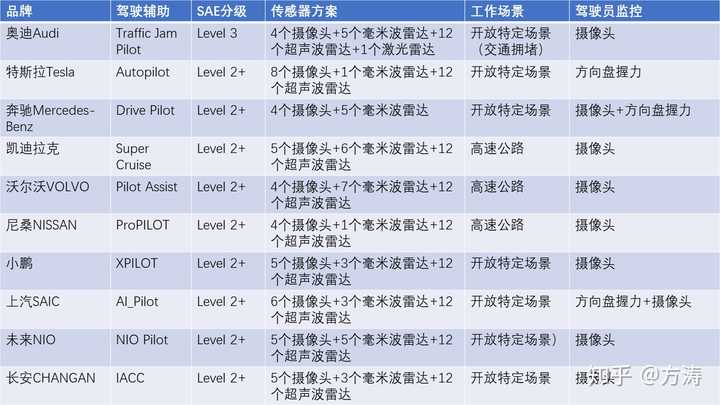 | 品牌 | 驾驶辅助 | SAE分级 | 传感器方案 | 工作场景 | 驾驶员监控 |
|---|---|---|---|---|---|
| 奥迪Audi | Traffic Jam Pilot | Level 3 | 4个摄像头+5个毫米波雷达+12个超声波雷达+1个激光雷达 | 开放特定场景（交通拥堵） | 摄像头 |
| 特斯拉Tesla | Autopilot | Level 2+ | 8个摄像头+1个毫米波雷达+12个超声波雷达 | 开放特定场景 | 方向盘握力 |
| 奔驰Mercedes-Benz | Drive Pilot | Level 2+ | 4个摄像头+5个毫米波雷达 | 开放特定场景 | 摄像头+方向盘握力 |
| 凯迪拉克 | Super Cruise | Level 2+ | 5个摄像头+6个毫米波雷达+12个超声波雷达 | 高速公路 | 摄像头 |
| 沃尔沃VOLVO | Pilot Assist | Level 2+ | 4个摄像头+7个毫米波雷达+12个超声波雷达 | 高速公路 | 摄像头 |
| 尼桑NISSAN | ProPILOT | Level 2+ | 4个摄像头+1个毫米波雷达+12个超声波雷达 | 高速公路 | 摄像头 |
| 小鹏 | XPILOT | Level 2+ | 5个摄像头+3个毫米波雷达+12个超声波雷达 | 开放特定场景 | 摄像头 |
| 上汽SAIC | AI_Pilot | Level 2+ | 6个摄像头+3个毫米波雷达+12个超声波雷达 | 开放特定场景 | 方向盘握力+摄像头 |
| 未来NIO | NIO Pilot | Level 2+ | 5个摄像头+5个毫米波雷达+12个超声波雷达 | 开放特定场景） | 摄像头 |
| 长安CHANGAN | IACC | Level 2+ | 5个摄像头+3个毫米波雷达+12个超声波雷达 | 开放特定场景 | 摄像头 |

知乎 @方涛